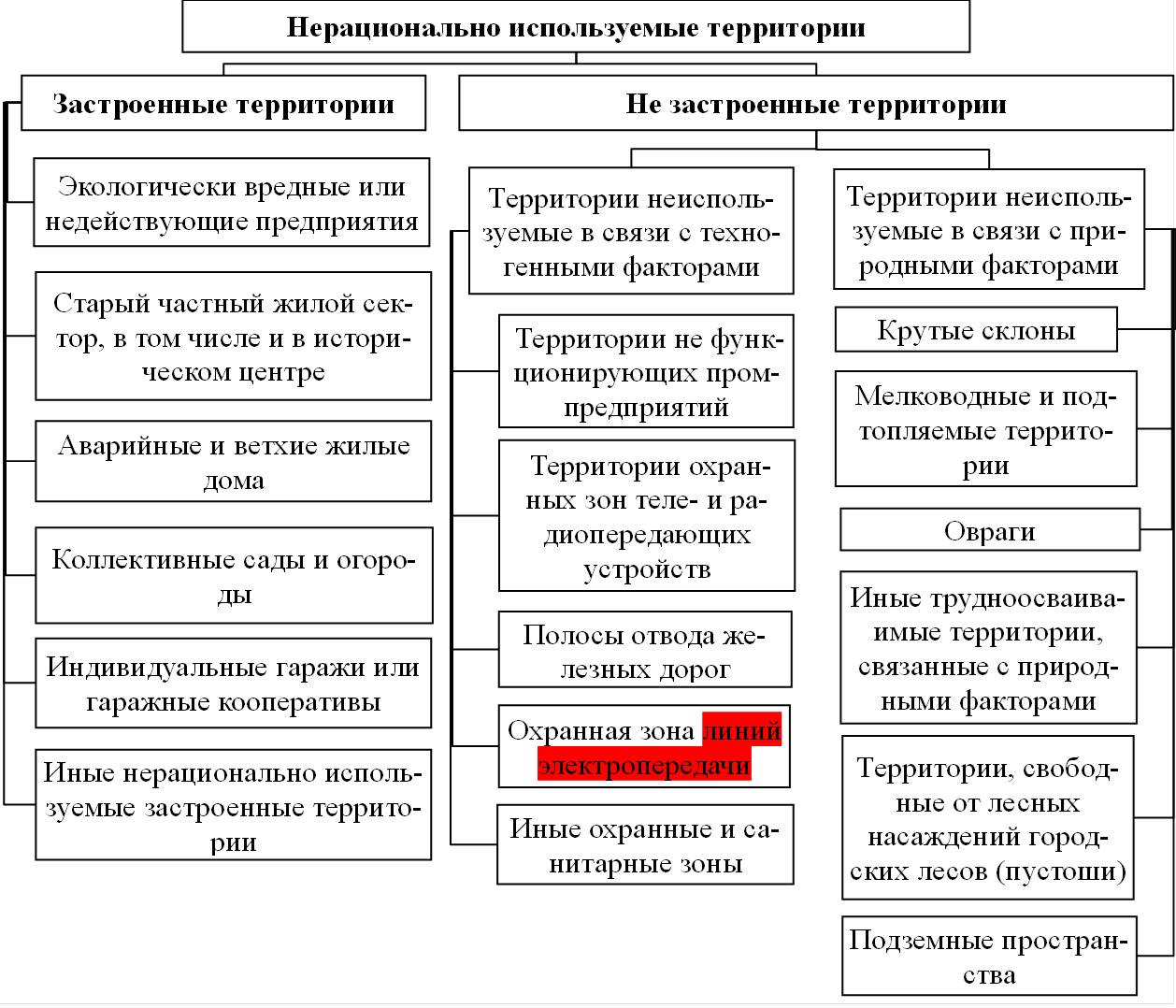 Нерационально используемые территории

Застроенные территории

Экологически вредные или недействующие предприятия

Старый частный жилой сектор, в том числе и в историческом центре

Аварийные и ветхие жилые дома

Коллективные сады и огороды

Индивидуальные гаражи или гаражные кооперативы

Иные нерационально используемые застроенные территории

Не застроенные территории

Территории неиспользуемые в связи с техногенными факторами

Территории не функционирующих промпредприятий

Территории охранных зон теле- и радиопередающих устройств

Полосы отвода железных дорог

Охранная зона линий электропередачи

Иные охранные и санитарные зоны

Территории неиспользуемые в связи с природными факторами

Крутые склоны

Мелководные и подтопляемые территории

Овраги

Иные трудноосваиваимые территории, связанные с природными факторами

Территории, свободные от лесных насаждений городских лесов (пустоши)

Подземные пространства